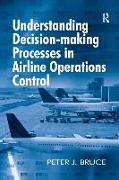 R

Understanding Decision-making Processes in Airline Operations Control

PETER J. BRUCE